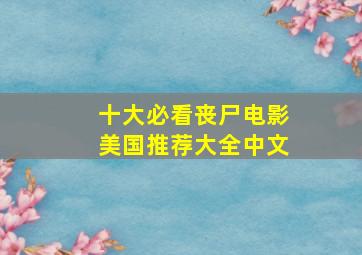 十大必看丧尸电影
美国推荐大全中文